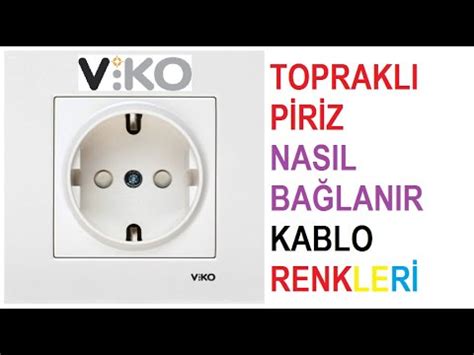 V:KO

V:KO

TOPRAKLI
PİRİZ
NASIL
BAĞLANIR
KABLO
RENKLERİ